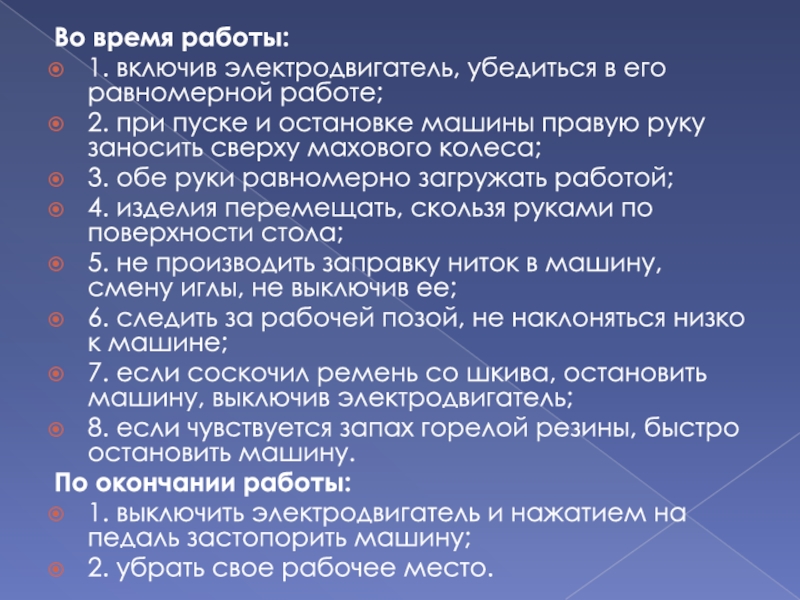 Во время работы:
1. включив электродвигатель, убедиться в его равномерной работе;
2. при пуске и остановке машины правую руку заносить сверху махового колеса;
3. обе руки равномерно загружать работой;
4. изделия перемещать, скользя руками по поверхности стола;
5. не производить заправку ниток в машину, смену иглы, не выключив ее;
6. следить за рабочей позой, не наклоняться низко к машине;
7. если соскочил ремень со шкива, остановить машину, выключив электродвигатель;
8. если чувствуется запах горелой резины, быстро остановить машину.
По окончании работы:
1. выключить электродвигатель и нажатием на педаль застопорить машину;
2. убрать свое рабочее место.